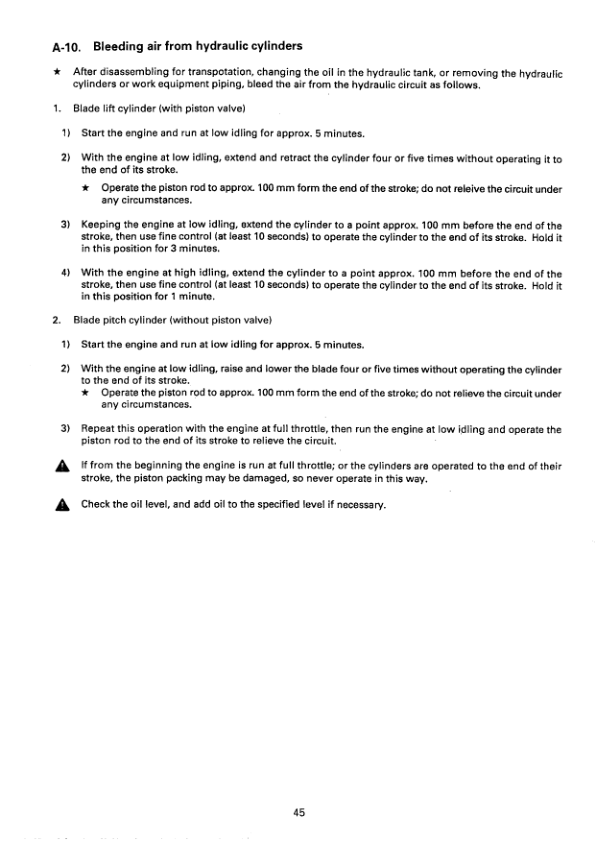 A-10. Bleeding air from hydraulic cylinders

★ After disassembling for transpotation, changing the oil in the hydraulic tank, or removing the hydraulic cylinders or work equipment piping, bleed the air from the hydraulic circuit as follows.

1. Blade lift cylinder (with piston valve)

1) Start the engine and run at low idling for approx. 5 minutes.

2) With the engine at low idling, extend and retract the cylinder four or five times without operating it to the end of its stroke.

★ Operate the piston rod to approx. 100 mm form the end of the stroke; do not releive the circuit under any circumstances.

3) Keeping the engine at low idling, extend the cylinder to a point approx. 100 mm before the end of the stroke, then use fine control (at least 10 seconds) to operate the cylinder to the end of its stroke. Hold it in this position for 3 minutes.

4) With the engine at high idling, extend the cylinder to a point approx. 100 mm before the end of the stroke, then use fine control (at least 10 seconds) to operate the cylinder to the end of its stroke. Hold it in this position for 1 minute.

2. Blade pitch cylinder (without piston valve)

1) Start the engine and run at low idling for approx. 5 minutes.

2) With the engine at low idling, raise and lower the blade four or five times without operating the cylinder to the end of its stroke.

★ Operate the piston rod to approx. 100 mm form the end of the stroke; do not relieve the circuit under any circumstances.

3) Repeat this operation with the engine at full throttle, then run the engine at low idling and operate the piston rod to the end of its stroke to relieve the circuit.

If from the beginning the engine is run at full throttle; or the cylinders are operated to the end of their stroke, the piston packing may be damaged, so never operate in this way.

Check the oil level, and add oil to the specified level if necessary.

45